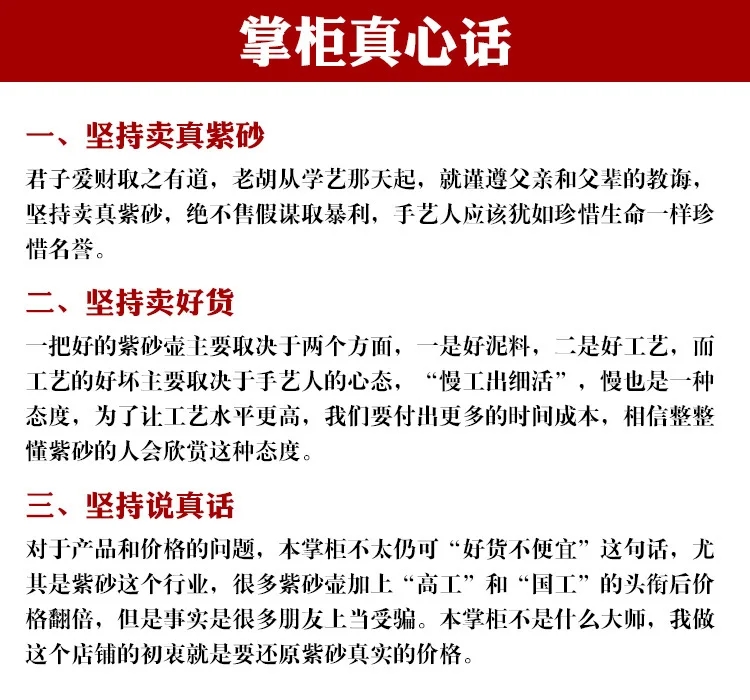 掌柜真心话

一、坚持卖真紫砂

君子爱财取之有道，老胡从学艺那天起，就谨遵父亲和父辈的教诲，坚持卖真紫砂，绝不售假谋取暴利，手艺人应该犹如珍惜生命一样珍惜名誉。

二、坚持卖好货

一把好的紫砂壶主要取决于两个方面，一是好泥料，二是好工艺，而工艺的好坏主要取决于手艺人的心态，“慢工出细活”，慢也是一种态度，为了让工艺水平更高，我们要付出更多的时间成本，相信整整懂紫砂的人会欣赏这种态度。

三、坚持说真话

对于产品和价格的问题，本掌柜不太仍可“好货不便宜”这句话，尤其是紫砂这个行业，很多紫砂壶加上“高工”和“国工”的头衔后价格翻倍，但是事实是很多朋友上当受骗。本掌柜不是什么大师，我做这个店铺的初衷就是要还原紫砂真实的价格。